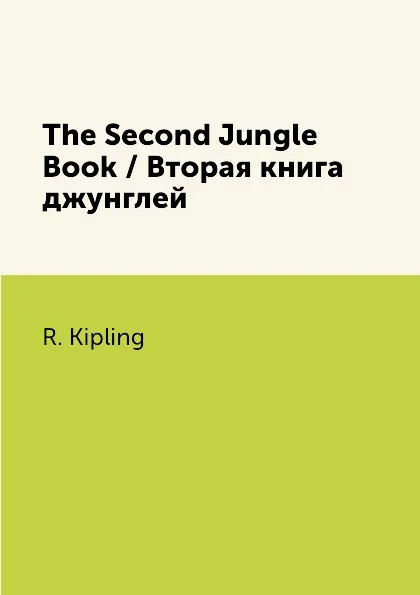 The Second Jungle Book / Вторая книга джунглей

R. Kipling